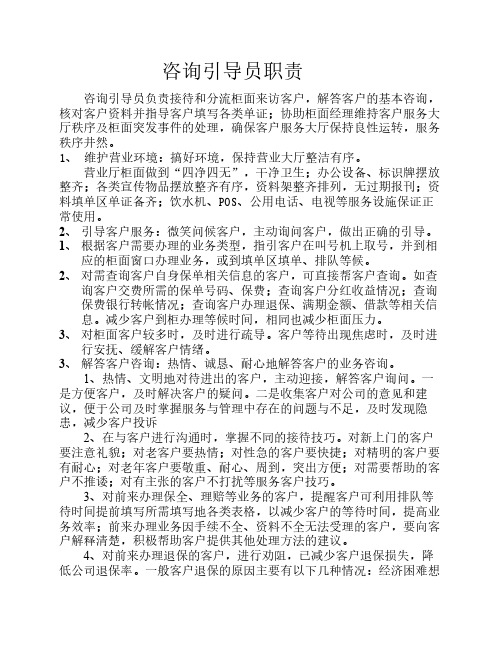 咨询引导员职责

咨询引导员负责接待和分流柜面来访客户，解答客户的基本咨询，核对客户资料并指导客户填写各类单证；协助柜面经理维持客户服务大厅秩序及柜面突发事件的处理，确保客户服务大厅保持良性运转，服务秩序井然。

1、 维护营业环境：搞好环境，保持营业大厅整洁有序。

营业厅柜面做到“四净四无”，干净卫生；办公设备、标识牌摆放整齐；各类宣传物品摆放整齐有序，资料架整齐排列，无过期报刊；资料填单区单证备齐；饮水机、POS、公用电话、电视等服务设施保证正常使用。

2、 引导客户服务：微笑问候客户，主动询问客户，做出正确的引导。

1、 根据客户需要办理的业务类型，指引客户在叫号机上取号，并到相应的柜面窗口办理业务，或到填单区填单、排队等候。

2、 对需查询客户自身保单相关信息的客户，可直接帮客户查询。如查询客户交费所需的保单号码、保费；查询客户分红收益情况；查询保费银行转帐情况；查询客户办理退保、满期金额、借款等相关信息。减少客户到柜办理等候时间，相同也减少柜面压力。

3、 对柜面客户较多时，及时进行疏导。客户等待出现焦虑时，及时进行安抚、缓解客户情绪。

3、 解答客户咨询：热情、诚恳、耐心地解答客户的业务咨询。

1、热情、文明地对待进出的客户，主动迎接，解答客户询问。一是方便客户，及时解决客户的疑问。二是收集客户对公司的意见和建议，便于公司及时掌握服务与管理中存在的问题与不足，及时发现隐患，减少客户投诉

2、在与客户进行沟通时，掌握不同的接待技巧。对新上门的客户要注意礼貌；对老客户要热情；对性急的客户要快捷；对精明的客户要有耐心；对老年客户要敬重、耐心、周到，突出方便；对需要帮助的客户不推诿；对有主张的客户不打扰等服务客户技巧。

3、对前来办理保全、理赔等业务的客户，提醒客户可利用排队等待时间提前填写所需填写地各类表格，以减少客户的等待时间，提高业务效率；前来办理业务因手续不全、资料不全无法受理的客户，要向客户解释清楚，积极帮助客户提供其他处理方法的建议。

4、对前来办理退保的客户，进行劝阻，已减少客户退保损失，降低公司退保率。一般客户退保的原因主要有以下几种情况：经济困难想